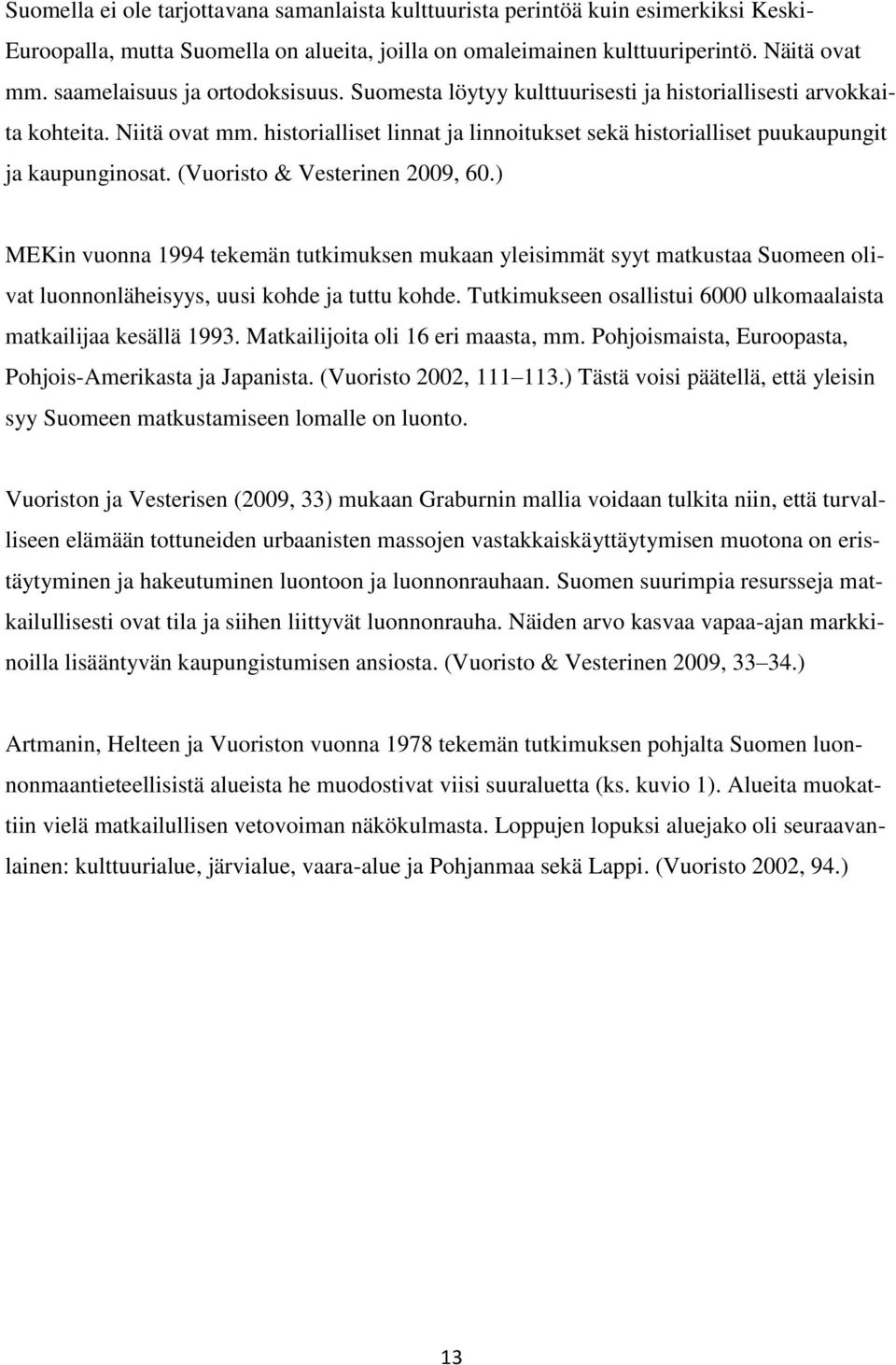 Suomella ei ole tarjottavana samanlaista kulttuurista perintöä kuin esimerkiksi Keski-Euroopalla, mutta Suomella on alueita, joilla on omaleimainen kulttuuriperintö. Näitä ovat mm. saamelaisuus ja ortodoksisuus. Suomesta löytyy kulttuurisesti ja historiallisesti arvokkaita kohteita. Niitä ovat mm. historialliset linnat ja linnoitukset sekä historialliset puukaupungit ja kaupunginosat. (Vuoristo & Vesterinen 2009, 60.)

MEKin vuonna 1994 tekemän tutkimuksen mukaan yleisimmät syyt matkustaa Suomeen olivat luonnonläheisyys, uusi kohde ja tuttu kohde. Tutkimukseen osallistui 6000 ulkomaalaista matkailijaa kesällä 1993. Matkailijoita oli 16 eri maasta, mm. Pohjoismaista, Euroopasta, Pohjois-Amerikasta ja Japanista. (Vuoristo 2002, 111 113.) Tästä voisi päätellä, että yleisin syy Suomeen matkustamiseen lomalle on luonto.

Vuoriston ja Vesterisen (2009, 33) mukaan Graburnin mallia voidaan tulkita niin, että turvalliseen elämään tottuneiden urbaanisten massojen vastakkaiskäyttäytymisen muotona on eristäytyminen ja hakeutuminen luontoon ja luonnonrauhaan. Suomen suurimpia resursseja matkailullisesti ovat tila ja siihen liittyvät luonnonrauha. Näiden arvo kasvaa vapaa-ajan markkinoilla lisääntyvän kaupungistumisen ansiosta. (Vuoristo & Vesterinen 2009, 33 34.)

Artmanin, Helteen ja Vuoriston vuonna 1978 tekemän tutkimuksen pohjalta Suomen luonnonmaantieteellisistä alueista he muodostivat viisi suuraluetta (ks. kuvio 1). Alueita muokattiin vielä matkailullisen vetovoiman näkökulmasta. Loppujen lopuksi aluejako oli seuraavanlainen: kulttuurialue, järvialue, vaara-alue ja Pohjanmaa sekä Lappi. (Vuoristo 2002, 94.)

13